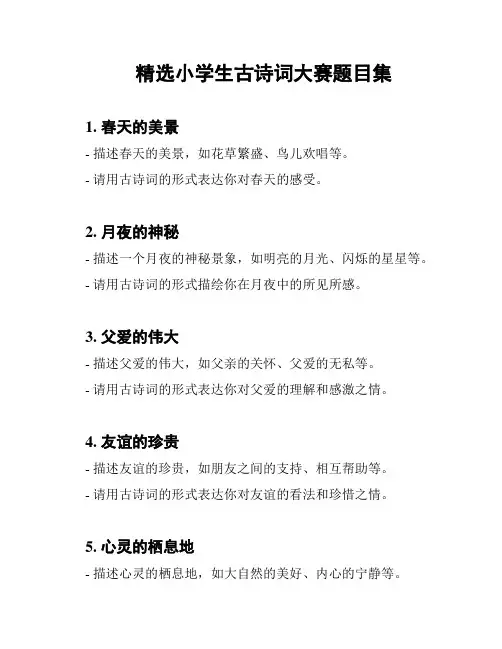 精选小学生古诗词大赛题目集

1. 春天的美景

- 描述春天的美景，如花草繁盛、鸟儿欢唱等。

- 请用古诗词的形式表达你对春天的感受。

2. 月夜的神秘

- 描述一个月夜的神秘景象，如明亮的月光、闪烁的星星等。

- 请用古诗词的形式描绘你在月夜中的所见所感。

3. 父爱的伟大

- 描述父爱的伟大，如父亲的关怀、父爱的无私等。

- 请用古诗词的形式表达你对父爱的理解和感激之情。

4. 友谊的珍贵

- 描述友谊的珍贵，如朋友之间的支持、相互帮助等。

- 请用古诗词的形式表达你对友谊的看法和珍惜之情。

5. 心灵的栖息地

- 描述心灵的栖息地，如大自然的美好、内心的宁静等。